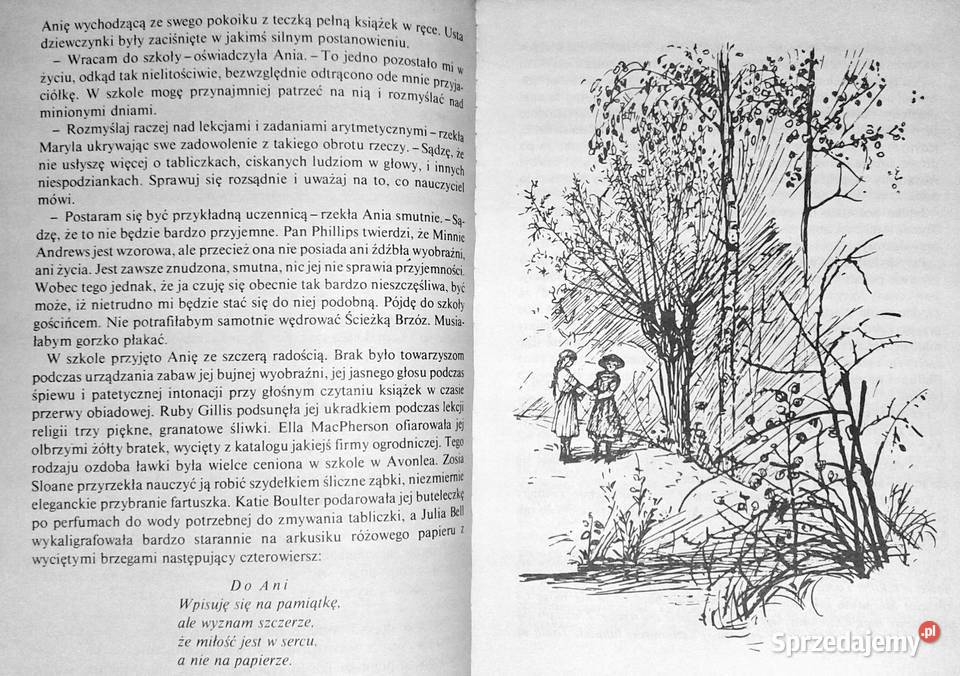 Anię wychodzącą ze swego pokoiku z teczką pełną książek w ręce. Usta dziewczynki były zaciśnięte w jakimś silnym postanowieniu.

– Wracam do szkoły – oświadczyła Ania. – To jedno pozostało mi w życiu, odkąd tak nielitościwie, bezwzględnie odtrącono ode mnie przyjaciółkę. W szkole mogę przynajmniej patrzeć na nią i rozmyślać nad minionymi dniami.

– Rozmyślaj raczej nad lekcjami i zadaniami arytmetycznymi – rzekła Maryla ukrywając swe zadowolenie z takiego obrotu rzeczy. – Sądzę, że nie usłyszę więcej o tabliczkach, ciskanych ludziom w głowy, i innych niespodziankach. Sprawuj się rozsądnie i uważaj na to, co nauczyciel mówi.

– Postaram się być przykładną uczennicą – rzekła Ania smutnie. – Sądzę, że to nie będzie bardzo przyjemne. Pan Phillips twierdzi, że Minnie Andrews jest wzorowa, ale przecież ona nie posiada ani źdźbła wyobraźni, ani życia. Jest zawsze znudzona, smutna, nic jej nie sprawia przyjemności. Wobec tego jednak, że ja czuję się obecnie tak bardzo nieszczęśliwa, być może, iż nietrudno mi będzie stać się do niej podobną. Pójdę do szkoły gościńcem. Nie potrafiłabym samotnie wędrować Ścieżką Brzóz. Musiałabym gorzko płakać.

W szkole przyjęto Anię ze szczerą radością. Brak było towarzyszom podczas urządzania zabaw jej bujnej wyobraźni, jej jasnego głosu podczas śpiewu i patetycznej intonacji przy głośnym czytaniu książek w czasie przerwy obiadowej. Ruby Gillis podsunęła jej ukradkiem podczas lekcji religii trzy piękne, granatowe śliwki. Ella MacPherson ofiarowała jej olbrzymi żółty bratek, wycięty z katalogu jakiejś firmy ogrodniczej. Tego rodzaju ozdoba ławki była wielce ceniona w szkole w Avonlea. Zosia Sloane przyrzekła nauczyć ją robić szydełkiem śliczne ząbki, niezmiernie eleganckie przybranie fartuszka. Katie Boulter podarowała jej buteleczkę po perfumach do wody potrzebnej do zmywania tabliczki, a Julia Bell wykaligrafowała bardzo starannie na arkusiku różowego papieru z wyciętymi brzegami następujący czterowiersz:

Do Ani
Wpisuję się na pamiątkę,
ale wyznam szczerze,
że miłość jest w sercu,
a nie na papierze.

Sprzedajemy.pl